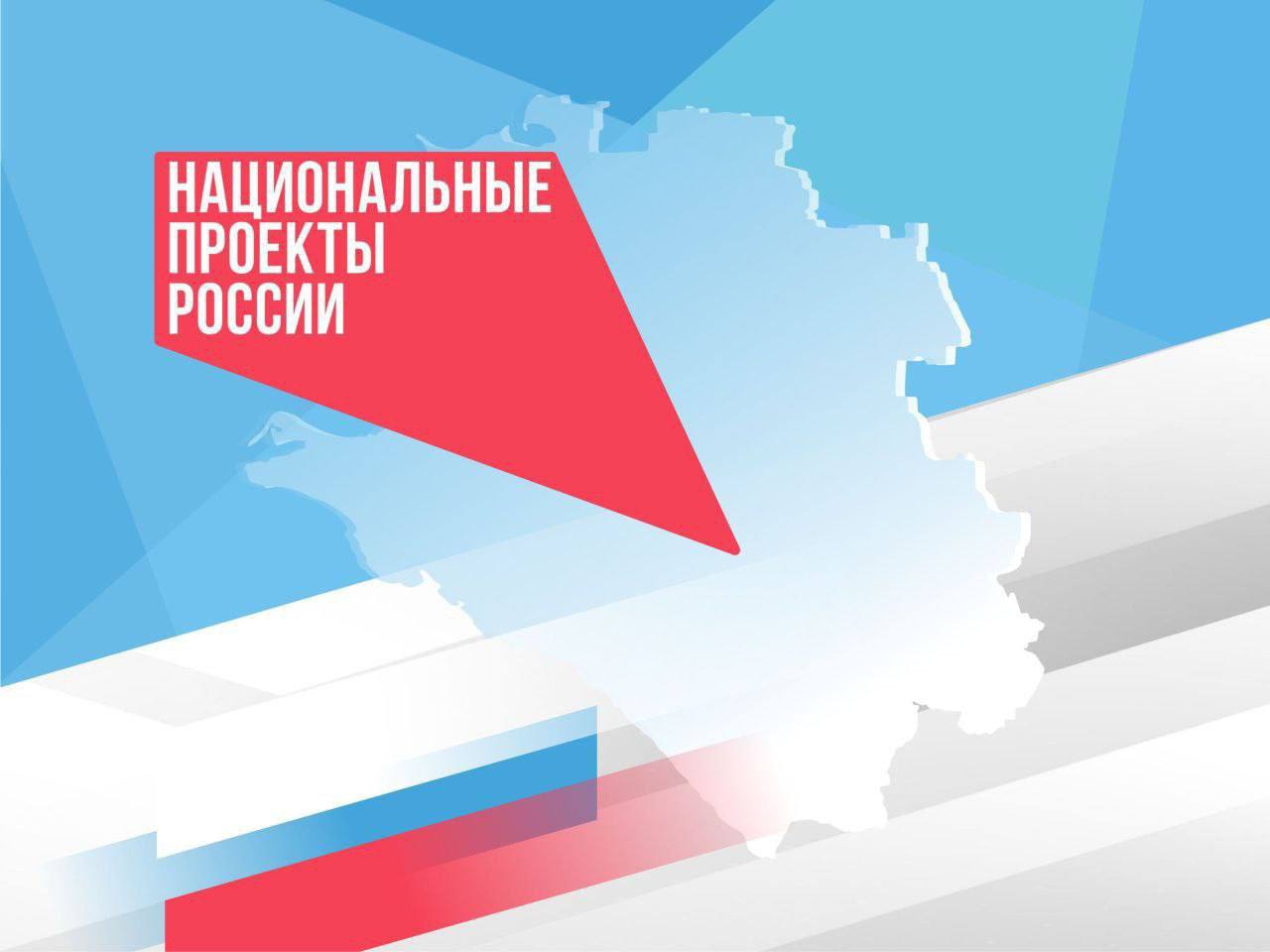 НАЦИОНАЛЬНЫЕ
ПРОЕКТЫ
РОССИИ